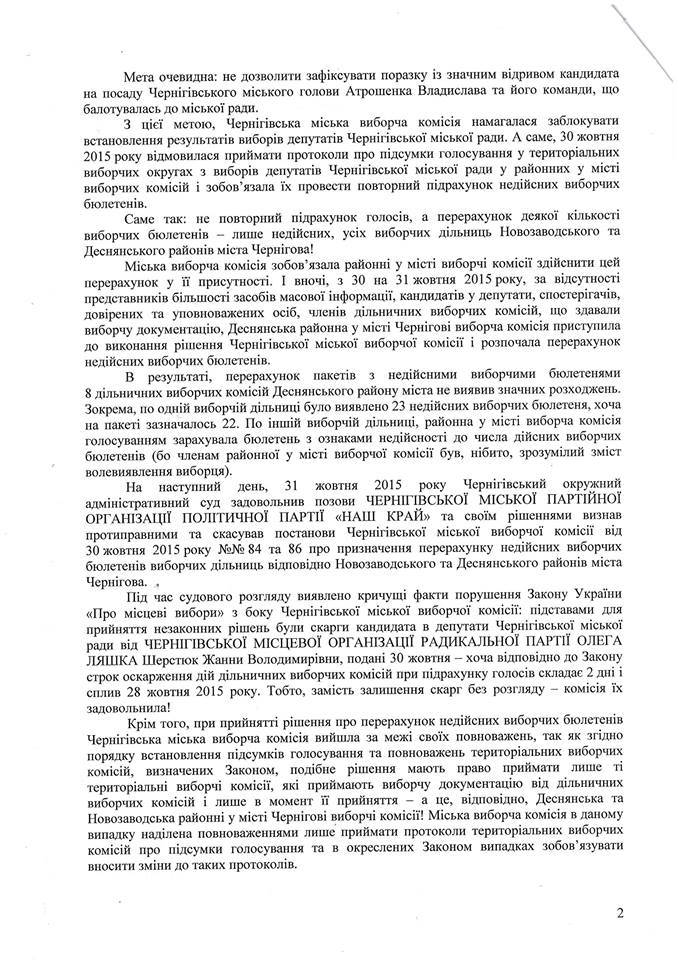 Мета очевидна: не дозволити зафіксувати поразку із значним відривом кандидата на посаду Чернігівського міського голови Атрошенка Владислава та його команди, що балотувалась до міської ради.

З цієї метою, Чернігівська міська виборча комісія намагалася заблокувати встановлення результатів виборів депутатів Чернігівської міської ради. А саме, 30 жовтня 2015 року відмовилася приймати протоколи про підсумки голосування у територіальних виборчих округах з виборів депутатів Чернігівської міської ради у районних у місті виборчих комісій і зобов'язала їх провести повторний підрахунок недійсних виборчих бюлетенів.

Саме так: не повторний підрахунок голосів, а перерахунок деякої кількості виборчих бюлетенів – лише недійсних, усіх виборчих дільниць Новозаводського та Деснянського районів міста Чернігова!

Міська виборча комісія зобов'язала районні у місті виборчі комісії здійснити цей перерахунок у її присутності. І вночі, з 30 на 31 жовтня 2015 року, за відсутності представників більшості засобів масової інформації, кандидатів у депутати, спостерігачів, довірених та уповноважених осіб, членів дільничних виборчих комісій, що здавали виборчу документацію, Деснянська районна у місті Чернігові виборча комісія приступила до виконання рішення Чернігівської міської виборчої комісії і розпочала перерахунок недійсних виборчих бюлетенів.

В результаті, перерахунок пакетів з недійсними виборчими бюлетенями 8 дільничних виборчих комісій Деснянського району міста не виявив значних розходжень. Зокрема, по одній виборчій дільниці було виявлено 23 недійсних виборчих бюлетеня, хоча на пакеті зазначалось 22. По іншій виборчій дільниці, районна у місті виборча комісія голосуванням зарахувала бюлетень з ознаками недійсності до числа дійсних виборчих бюлетенів (бо членам районної у місті виборчої комісії був, нібито, зрозумілий зміст волевиявлення виборця).

На наступний день, 31 жовтня 2015 року Чернігівський окружний адміністративний суд задовольнив позови ЧЕРНІГІВСЬКОЇ МІСЬКОЇ ПАРТІЙНОЇ ОРГАНІЗАЦІЇ ПОЛІТИЧНОЇ ПАРТІЇ «НАШ КРАЙ» та своїм рішеннями визнав протиправними та скасував постанови Чернігівської міської виборчої комісії від 30 жовтня 2015 року №№ 84 та 86 про призначення перерахунку недійсних виборчих бюлетенів виборчих дільниць відповідно Новозаводського та Деснянського районів міста Чернігова.

Під час судового розгляду виявлено кричущі факти порушення Закону України «Про місцеві вибори» з боку Чернігівської міської виборчої комісії: підставами для прийняття незаконних рішень були скарги кандидата в депутати Чернігівської міської ради від ЧЕРНІГІВСЬКОЇ МІСЦЕВОЇ ОРГАНІЗАЦІЇ РАДИКАЛЬНОЇ ПАРТІЇ ОЛЕГА ЛЯШКА Шерстюк Жанни Володимирівни, подані 30 жовтня – хоча відповідно до Закону строк оскарження дій дільничних виборчих комісій при підрахунку голосів складає 2 дні і сплив 28 жовтня 2015 року. Тобто, замість залишення скарг без розгляду – комісія їх задовольнила!

Крім того, при прийнятті рішення про перерахунок недійсних виборчих бюлетенів Чернігівська міська виборча комісія вийшла за межі своїх повноважень, так як згідно порядку встановлення підсумків голосування та повноважень територіальних виборчих комісій, визначених Законом, подібне рішення мають право приймати лише ті територіальні виборчі комісії, які приймають виборчу документацію від дільничних виборчих комісій і лише в момент її прийняття – а це, відповідно, Деснянська та Новозаводська районні у місті Чернігові виборчі комісії! Міська виборча комісія в даному випадку наділена повноваженнями лише приймати протоколи територіальних виборчих комісій про підсумки голосування та в окреслених Законом випадках зобов'язувати вносити зміни до таких протоколів.

2